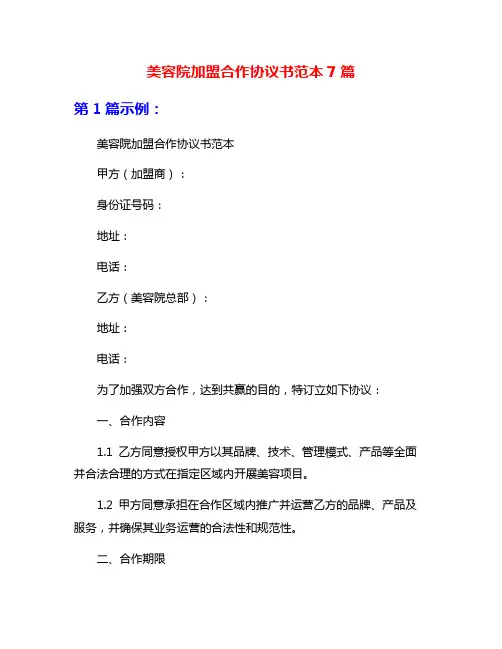 美容院加盟合作协议书范本 7 篇

第 1 篇示例：

美容院加盟合作协议书范本

甲方（加盟商）：

身份证号码：

地址：

电话：

乙方（美容院总部）：

地址：

电话：

为了加强双方合作，达到共赢的目的，特订立如下协议：

一、合作内容

1.1 乙方同意授权甲方以其品牌、技术、管理模式、产品等全面并合法合理的方式在指定区域内开展美容项目。

1.2 甲方同意承担在合作区域内推广并运营乙方的品牌、产品及服务，并确保其业务运营的合法性和规范性。

二、合作期限